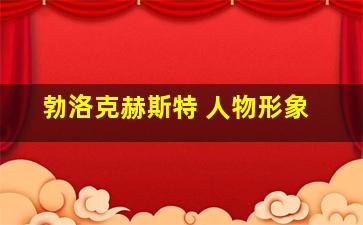 勃洛克赫斯特 人物形象